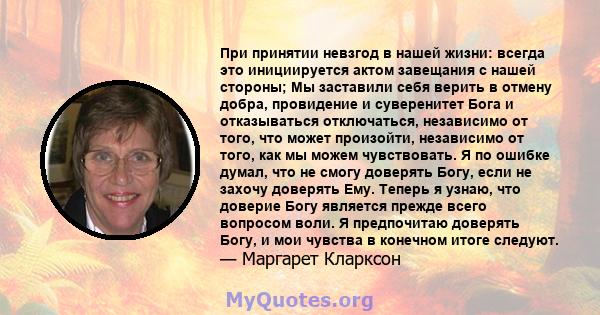 При принятии невзгод в нашей жизни: всегда это инициируется актом завещания с нашей стороны; Мы заставили себя верить в отмену добра, провидение и суверенитет Бога и отказываться отключаться, независимо от того, что может произойти, независимо от того, как мы можем чувствовать. Я по ошибке думал, что не смогу доверять Богу, если не захочу доверять Ему. Теперь я узнаю, что доверие Богу является прежде всего вопросом воли. Я предпочитаю доверять Богу, и мои чувства в конечном итоге следуют.
— Маргарет Кларксон

MyQuotes.org